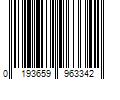 0 193659 963342